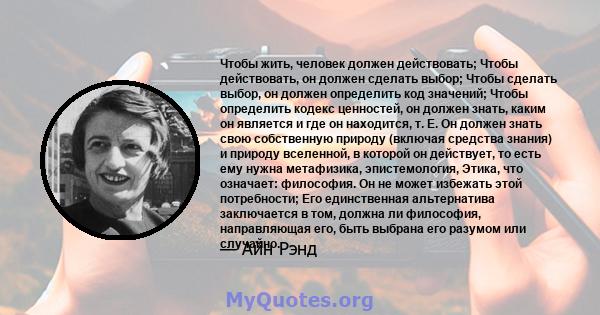 Чтобы жить, человек должен действовать; Чтобы действовать, он должен сделать выбор; Чтобы сделать выбор, он должен определить код значений; Чтобы определить кодекс ценностей, он должен знать, каким он является и где он находится, т. Е. Он должен знать свою собственную природу (включая средства знания) и природу вселенной, в которой он действует, то есть ему нужна метафизика, эпистемология, Этика, что означает: философия. Он не может избежать этой потребности; Его единственная альтернатива заключается в том, должна ли философия, направляющая его, быть выбрана его разумом или случайно.

— Айн Рэнд

MyQuotes.org